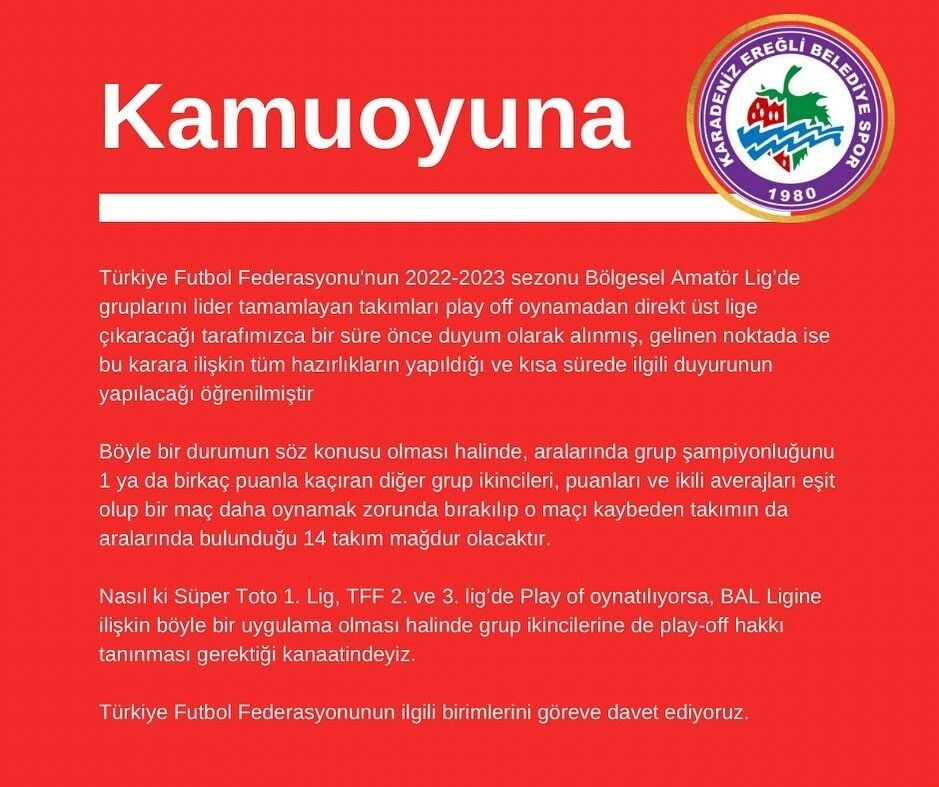 Kamuoyuna

KARADENİZ EREĞLİ BELEDİYE SPOR
1980

Türkiye Futbol Federasyonu'nun 2022-2023 sezonu Bölgesel Amatör Lig'de gruplarını lider tamamlayan takımları play off oynamadan direkt üst lige çıkaracağı tarafımızca bir süre önce duyum olarak alınmış, gelinen noktada ise bu karara ilişkin tüm hazırlıkların yapıldığı ve kısa sürede ilgili duyurunun yapılacağı öğrenilmiştir

Böyle bir durumun söz konusu olması halinde, aralarında grup şampiyonluğunu 1 ya da birkaç puanla kaçıran diğer grup ikincileri, puanları ve ikili averajları eşit olup bir maç daha oynamak zorunda bırakılıp o maçı kaybeden takımın da aralarında bulunduğu 14 takım mağdur olacaktır.

Nasıl ki Süper Toto 1. Lig, TFF 2. ve 3. lig'de Play of oynatılıyorsa, BAL Ligine ilişkin böyle bir uygulama olması halinde grup ikincilerine de play-off hakkı tanınması gerektiği kanaatindeyiz.

Türkiye Futbol Federasyonunun ilgili birimlerini göreve davet ediyoruz.